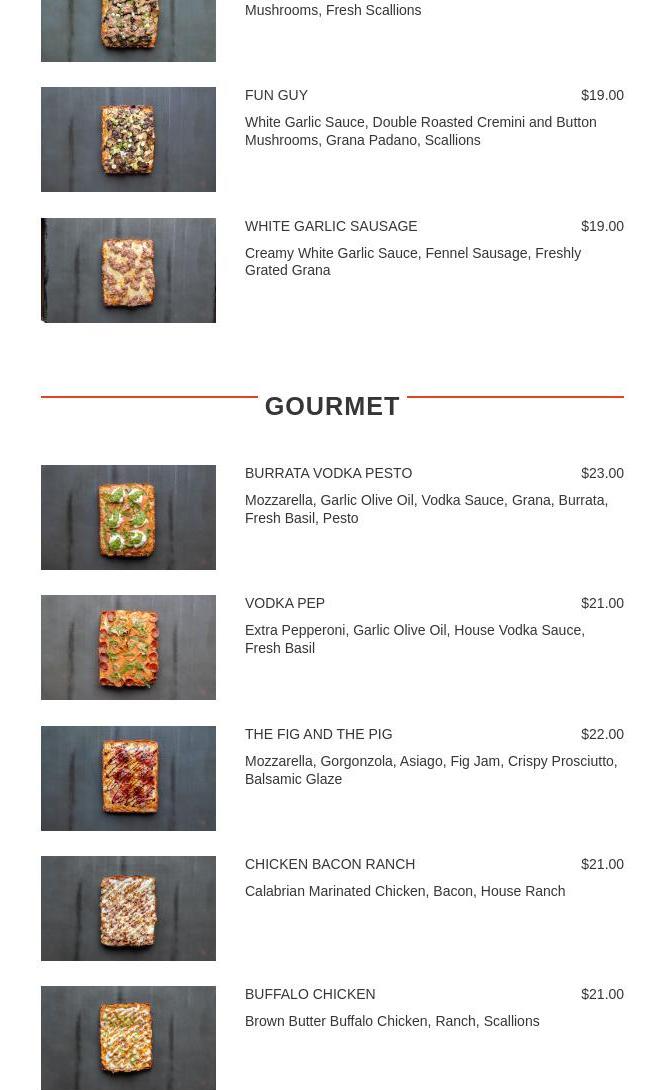 Mushrooms, Fresh Scallions

FUN GUY $19.00
White Garlic Sauce, Double Roasted Cremini and Button Mushrooms, Grana Padano, Scallions

WHITE GARLIC SAUSAGE $19.00
Creamy White Garlic Sauce, Fennel Sausage, Freshly Grated Grana

GOURMET

BURRATA VODKA PESTO $23.00
Mozzarella, Garlic Olive Oil, Vodka Sauce, Grana, Burrata, Fresh Basil, Pesto

VODKA PEP $21.00
Extra Pepperoni, Garlic Olive Oil, House Vodka Sauce, Fresh Basil

THE FIG AND THE PIG $22.00
Mozzarella, Gorgonzola, Asiago, Fig Jam, Crispy Prosciutto, Balsamic Glaze

CHICKEN BACON RANCH $21.00
Calabrian Marinated Chicken, Bacon, House Ranch

BUFFALO CHICKEN $21.00
Brown Butter Buffalo Chicken, Ranch, Scallions